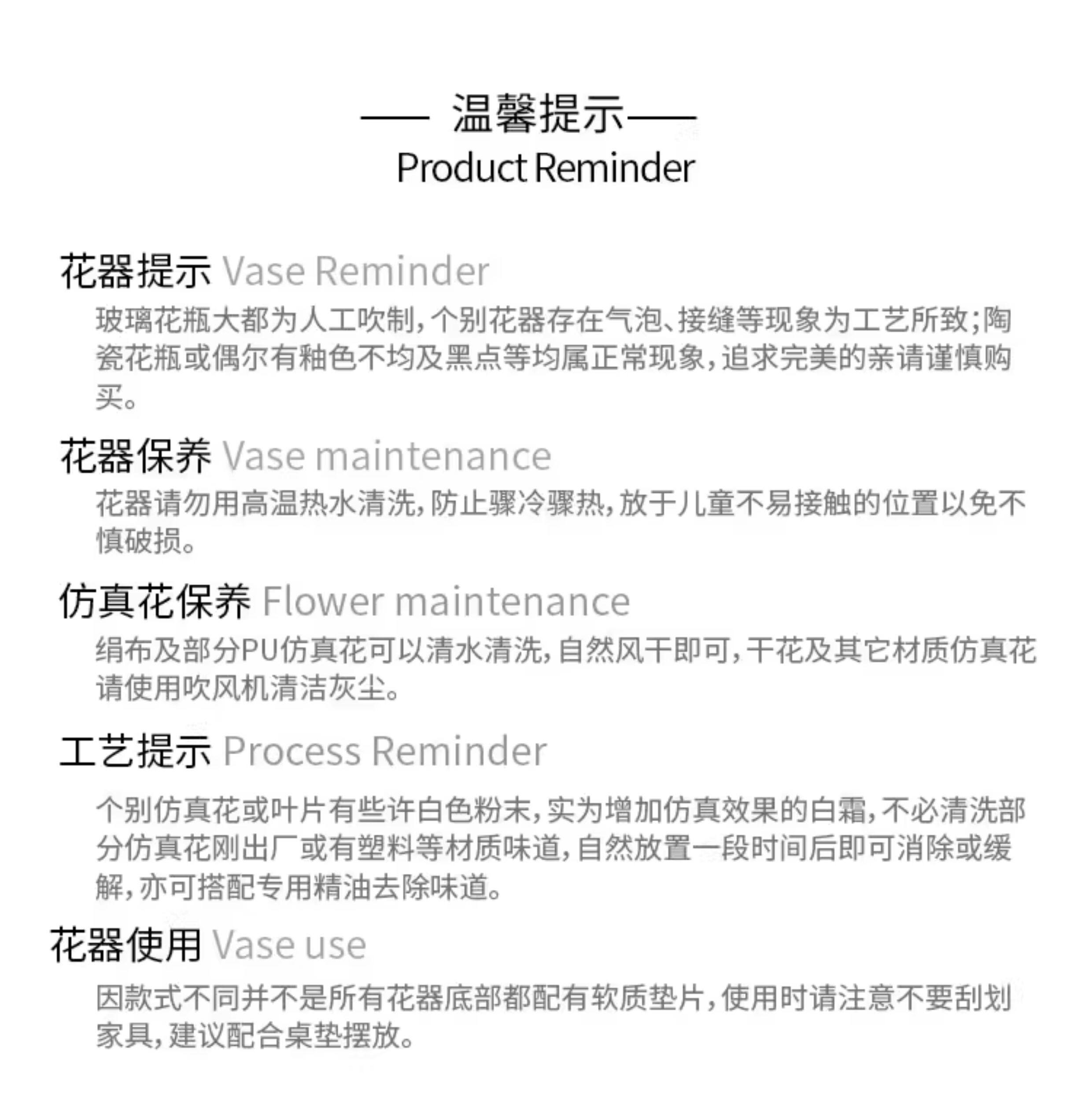 —— 温馨提示——
Product Reminder

花器提示 Vase Reminder

玻璃花瓶大都为人工吹制,个别花器存在气泡、接缝等现象为工艺所致;陶瓷花瓶或偶尔有釉色不均及黑点等均属正常现象,追求完美的亲请谨慎购买。

花器保养 Vase maintenance

花器请勿用高温热水清洗,防止骤冷骤热,放于儿童不易接触的位置以免不慎破损。

仿真花保养 Flower maintenance

绢布及部分PU仿真花可以清水清洗,自然风干即可,干花及其它材质仿真花请使用吹风机清洁灰尘。

工艺提示 Process Reminder

个别仿真花或叶片有些许白色粉末,实为增加仿真效果的白霜,不必清洗部分仿真花刚出厂或有塑料等材质味道,自然放置一段时间后即可消除或缓解,亦可搭配专用精油去除味道。

花器使用 Vase use

因款式不同并不是所有花器底部都配有软质垫片,使用时请注意不要刮划家具,建议配合桌垫摆放。